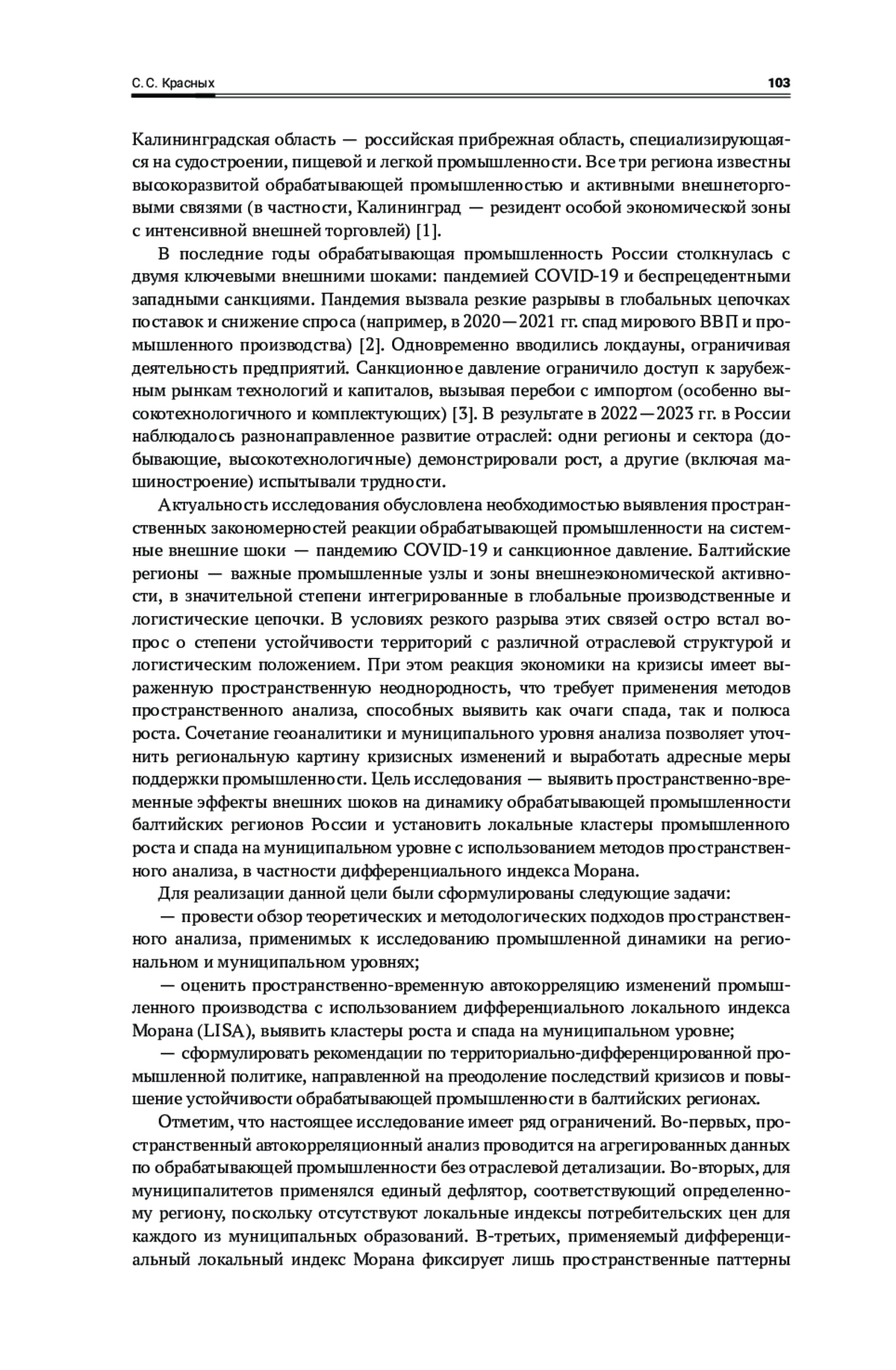 С. С. Красных

103

Калининградская область — российская прибрежная область, специализирующаяся на судостроении, пищевой и легкой промышленности. Все три региона известны высокоразвитой обрабатывающей промышленностью и активными внешнеторговыми связями (в частности, Калининград — резидент особой экономической зоны с интенсивной внешней торговлей) [1].

В последние годы обрабатывающая промышленность России столкнулась с двумя ключевыми внешними шоками: пандемией COVID-19 и беспрецедентными западными санкциями. Пандемия вызвала резкие разрывы в глобальных цепочках поставок и снижение спроса (например, в 2020—2021 гг. спад мирового ВВП и промышленного производства) [2]. Одновременно вводились локдауны, ограничивая деятельность предприятий. Санкционное давление ограничило доступ к зарубежным рынкам технологий и капиталов, вызывая перебои с импортом (особенно высокотехнологичного и комплектующих) [3]. В результате в 2022—2023 гг. в России наблюдалось разнонаправленное развитие отраслей: одни регионы и сектора (добывающие, высокотехнологичные) демонстрировали рост, а другие (включая машиностроение) испытывали трудности.

Актуальность исследования обусловлена необходимостью выявления пространственных закономерностей реакции обрабатывающей промышленности на системные внешние шоки — пандемию COVID-19 и санкционное давление. Балтийские регионы — важные промышленные узлы и зоны внешнеэкономической активности, в значительной степени интегрированные в глобальные производственные и логистические цепочки. В условиях резкого разрыва этих связей остро встал вопрос о степени устойчивости территорий с различной отраслевой структурой и логистическим положением. При этом реакция экономики на кризисы имеет выраженную пространственную неоднородность, что требует применения методов пространственного анализа, способных выявить как очаги спада, так и полюса роста. Сочетание геоаналитики и муниципального уровня анализа позволяет уточнить региональную картину кризисных изменений и выработать адресные меры поддержки промышленности. Цель исследования — выявить пространственно-временные эффекты внешних шоков на динамику обрабатывающей промышленности балтийских регионов России и установить локальные кластеры промышленного роста и спада на муниципальном уровне с использованием методов пространственного анализа, в частности дифференциального индекса Морана.

Для реализации данной цели были сформулированы следующие задачи:

— провести обзор теоретических и методологических подходов пространственного анализа, применимых к исследованию промышленной динамики на региональном и муниципальном уровнях;

— оценить пространственно-временную автокорреляцию изменений промышленного производства с использованием дифференциального локального индекса Морана (LISA), выявить кластеры роста и спада на муниципальном уровне;

— сформулировать рекомендации по территориально-дифференцированной промышленной политике, направленной на преодоление последствий кризисов и повышение устойчивости обрабатывающей промышленности в балтийских регионах.

Отметим, что настоящее исследование имеет ряд ограничений. Во-первых, пространственный автокорреляционный анализ проводится на агрегированных данных по обрабатывающей промышленности без отраслевой детализации. Во-вторых, для муниципалитетов применялся единый дефлятор, соответствующий определенному региону, поскольку отсутствуют локальные индексы потребительских цен для каждого из муниципальных образований. В-третьих, применяемый дифференциальный локальный индекс Морана фиксирует лишь пространственные паттерны